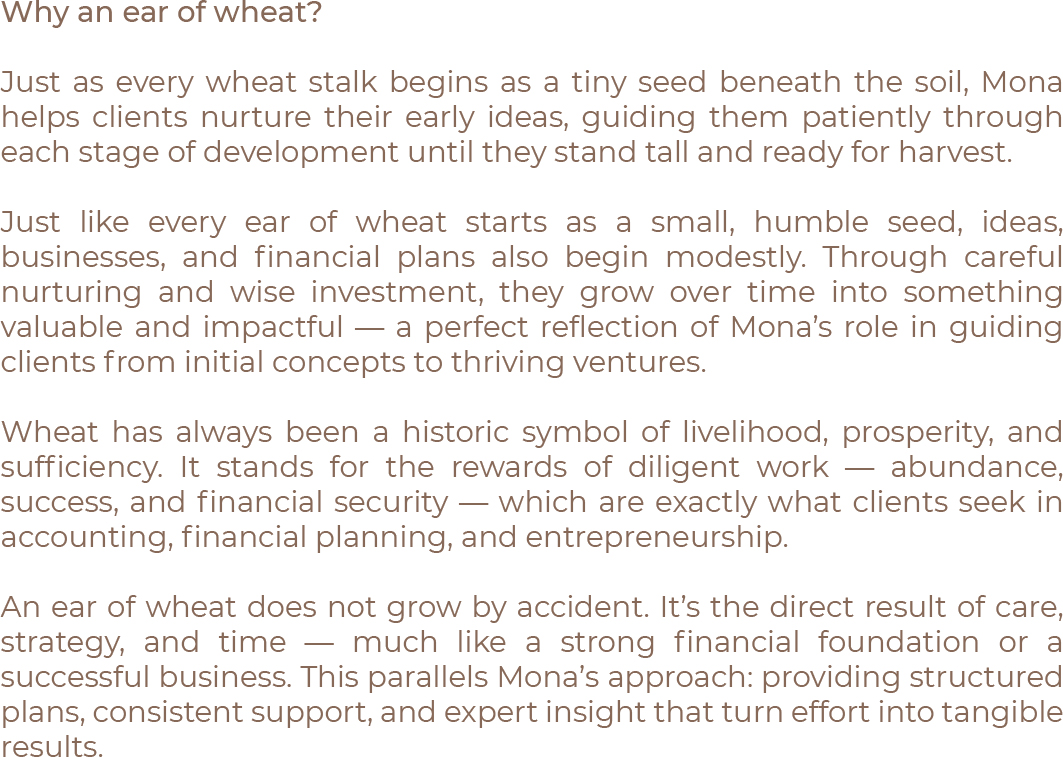 Why an ear of wheat?

Just as every wheat stalk begins as a tiny seed beneath the soil, Mona helps clients nurture their early ideas, guiding them patiently through each stage of development until they stand tall and ready for harvest.

Just like every ear of wheat starts as a small, humble seed, ideas, businesses, and financial plans also begin modestly. Through careful nurturing and wise investment, they grow over time into something valuable and impactful — a perfect reflection of Mona’s role in guiding clients from initial concepts to thriving ventures.

Wheat has always been a historic symbol of livelihood, prosperity, and sufficiency. It stands for the rewards of diligent work — abundance, success, and financial security — which are exactly what clients seek in accounting, financial planning, and entrepreneurship.

An ear of wheat does not grow by accident. It’s the direct result of care, strategy, and time — much like a strong financial foundation or a successful business. This parallels Mona’s approach: providing structured plans, consistent support, and expert insight that turn effort into tangible results.